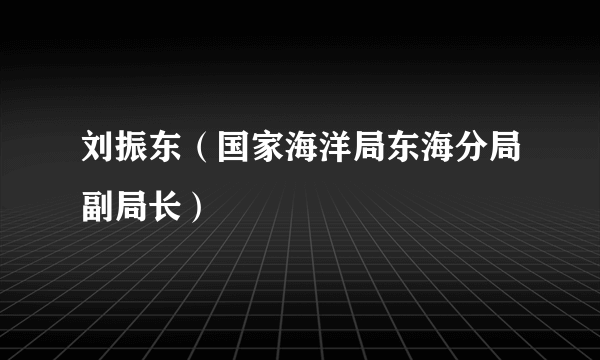 刘振东（国家海洋局东海分局副局长）